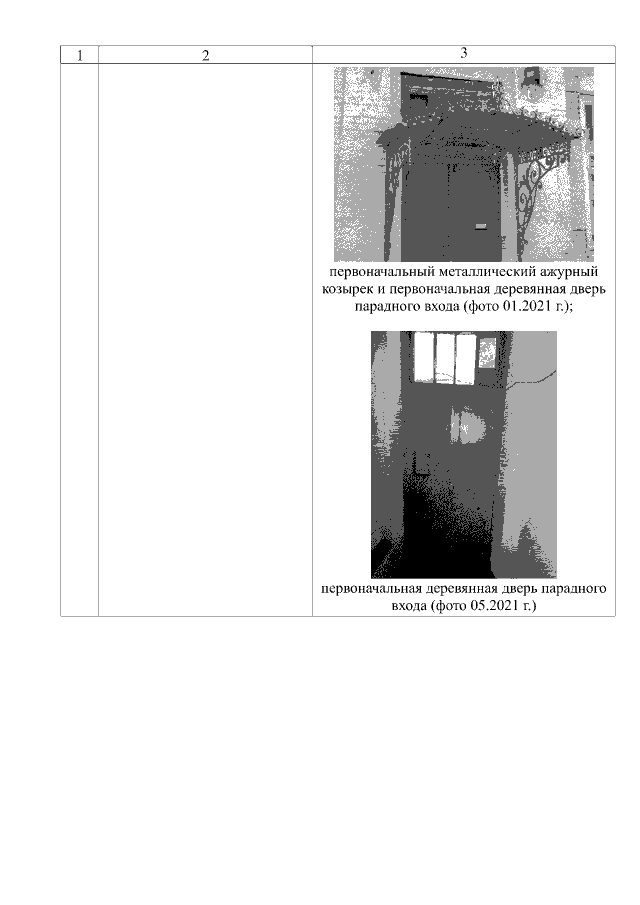 | 1 | 2 | 3 |
|---|---|---|
|  |  | первоначальный металлический ажурный козырек и первоначальная деревянная дверь парадного входа (фото 01.2021 г.); первоначальная деревянная дверь парадного входа (фото 05.2021 г.) |